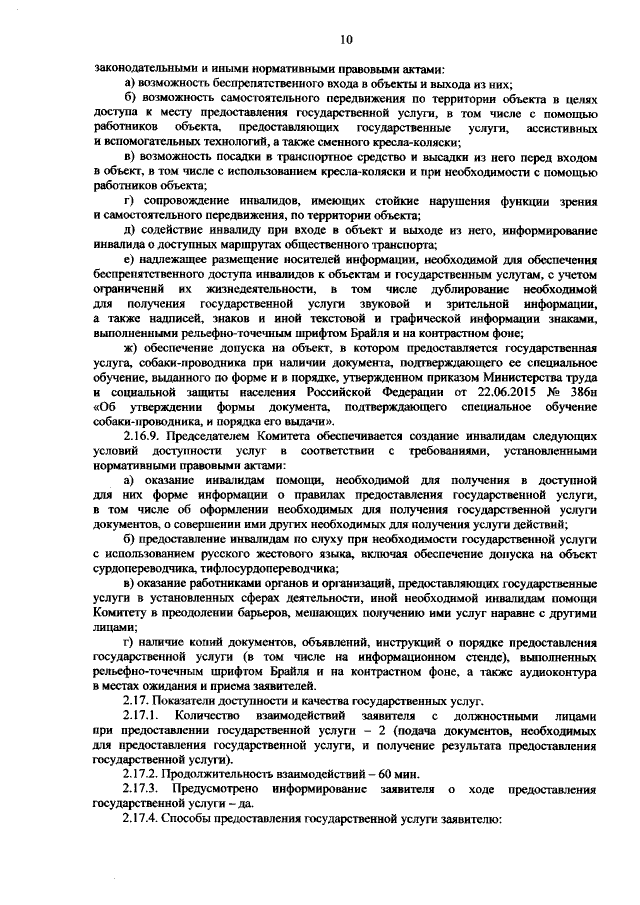 10

законодательными и иными нормативными правовыми актами:

а) возможность беспрепятственного входа в объекты и выхода из них;

б) возможность самостоятельного передвижения по территории объекта в целях доступа к месту предоставления государственной услуги, в том числе с помощью работников объекта, предоставляющих государственные услуги, ассистивных и вспомогательных технологий, а также сменного кресла-коляски;

в) возможность посадки в транспортное средство и высадки из него перед входом в объект, в том числе с использованием кресла-коляски и при необходимости с помощью работников объекта;

г) сопровождение инвалидов, имеющих стойкие нарушения функции зрения и самостоятельного передвижения, по территории объекта;

д) содействие инвалиду при входе в объект и выходе из него, информирование инвалида о доступных маршрутах общественного транспорта;

е) надлежащее размещение носителей информации, необходимой для обеспечения беспрепятственного доступа инвалидов к объектам и государственным услугам, с учетом ограничений их жизнедеятельности, в том числе дублирование необходимой для получения государственной услуги звуковой и зрительной информации, а также надписей, знаков и иной текстовой и графической информации знаками, выполненными рельефно-точечным шрифтом Брайля и на контрастном фоне;

ж) обеспечение допуска на объект, в котором предоставляется государственная услуга, собаки-проводника при наличии документа, подтверждающего ее специальное обучение, выданного по форме и в порядке, утвержденном приказом Министерства труда и социальной защиты населения Российской Федерации от 22.06.2015 № 386н «Об утверждении формы документа, подтверждающего специальное обучение собаки-проводника, и порядка его выдачи».

2.16.9. Председателем Комитета обеспечивается создание инвалидам следующих условий доступности услуг в соответствии с требованиями, установленными нормативными правовыми актами:

а) оказание инвалидам помощи, необходимой для получения в доступной для них форме информации о правилах предоставления государственной услуги, в том числе об оформлении необходимых для получения государственной услуги документов, о совершении ими других необходимых для получения услуги действий;

б) предоставление инвалидам по слуху при необходимости государственной услуги с использованием русского жестового языка, включая обеспечение допуска на объект сурдопереводчика, тифлосурдопереводчика;

в) оказание работниками органов и организаций, предоставляющих государственные услуги в установленных сферах деятельности, иной необходимой инвалидам помощи Комитету в преодолении барьеров, мешающих получению ими услуг наравне с другими лицами;

г) наличие копий документов, объявлений, инструкций о порядке предоставления государственной услуги (в том числе на информационном стенде), выполненных рельефно-точечным шрифтом Брайля и на контрастном фоне, а также аудиоконтура в местах ожидания и приема заявителей.

2.17. Показатели доступности и качества государственных услуг.

2.17.1. Количество взаимодействий заявителя с должностными лицами при предоставлении государственной услуги – 2 (подача документов, необходимых для предоставления государственной услуги, и получение результата предоставления государственной услуги).

2.17.2. Продолжительность взаимодействий – 60 мин.

2.17.3. Предусмотрено информирование заявителя о ходе предоставления государственной услуги – да.

2.17.4. Способы предоставления государственной услуги заявителю: